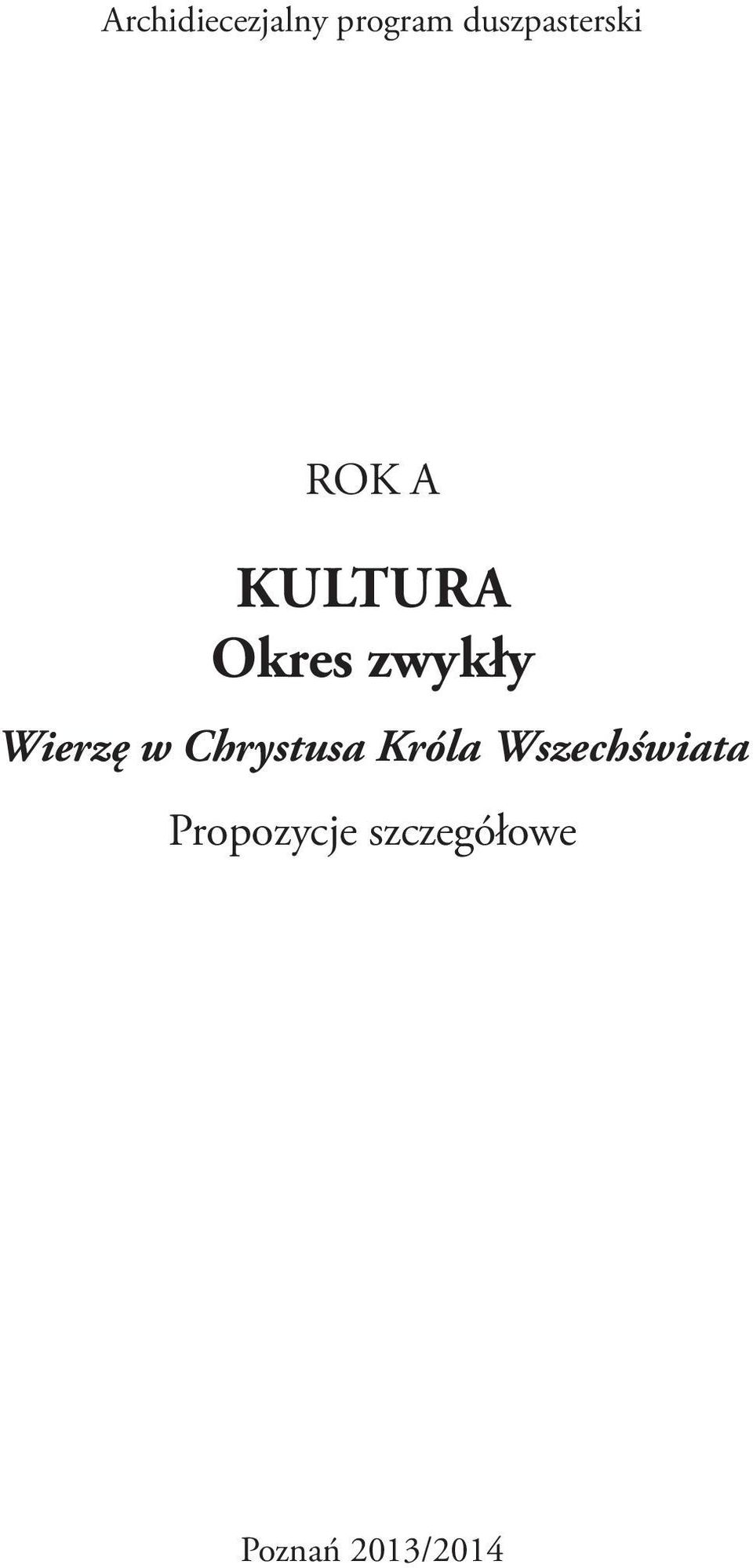 Archidiecezjalny program duszpasterski

ROK A

KULTURA
Okres zwykły

Wierzę w Chrystusa Króla Wszechświata

Propozycje szczegółowe

Poznań 2013/2014